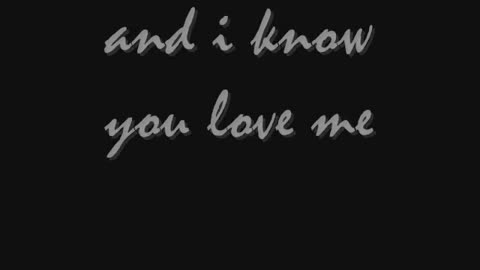 and i know
you love me